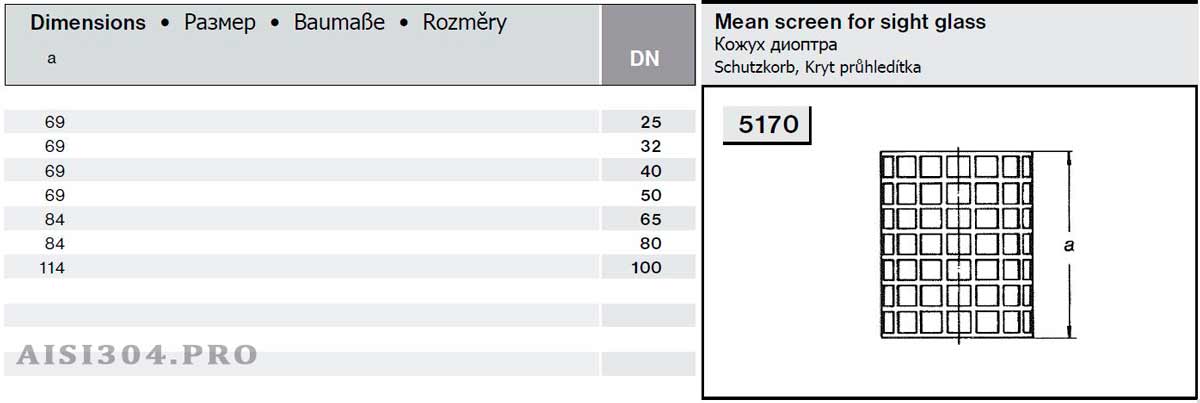 Dimensions • Размер • Baumaße • Rozměry

| a | DN |
|---|---|
| 69 | 25 |
| 69 | 32 |
| 69 | 40 |
| 69 | 50 |
| 84 | 65 |
| 84 | 80 |
| 114 | 100 |

Mean screen for sight glass
Кожух диоптра
Schutzkorb, Kryt průhledítka

5170

a

AISI304.PRO